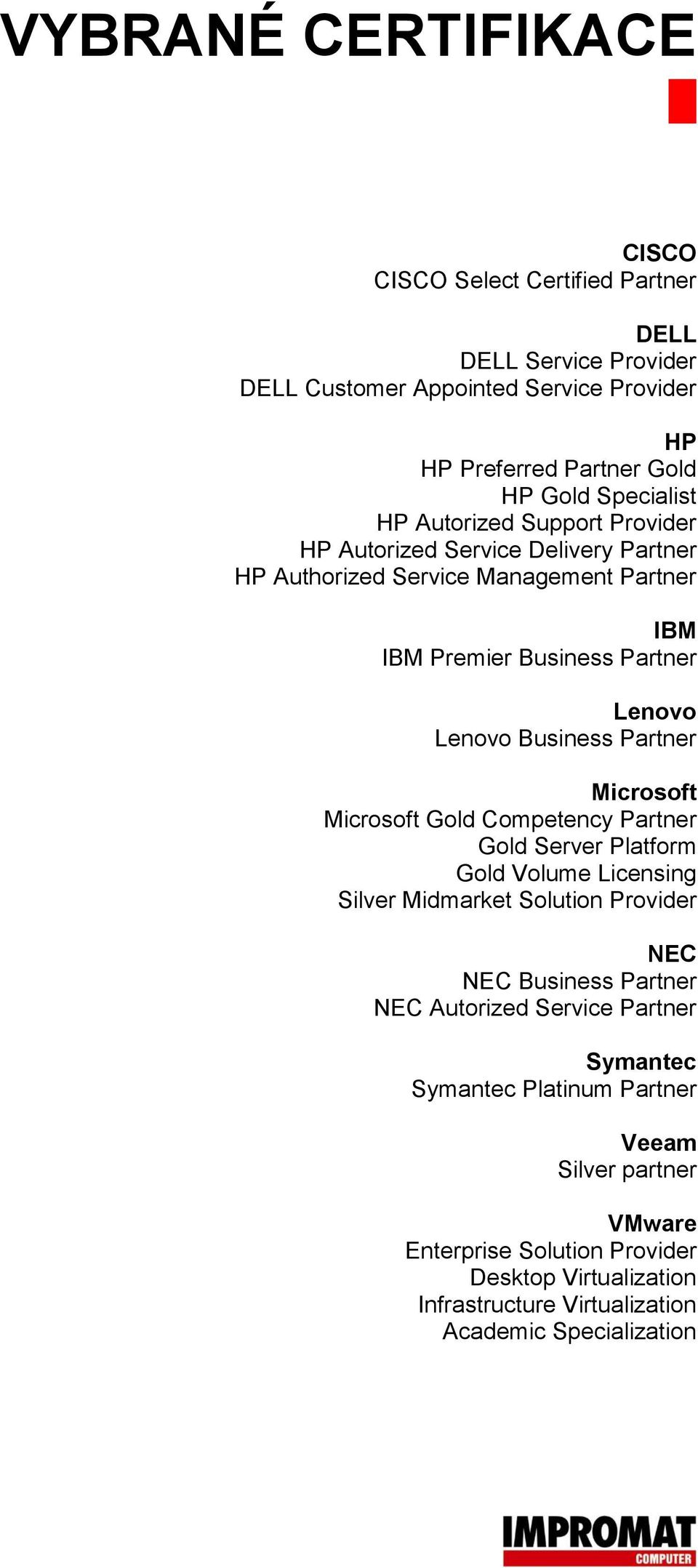 VYBRANÉ CERTIFIKACE

CISCO
CISCO Select Certified Partner

DELL
DELL Service Provider
DELL Customer Appointed Service Provider

HP
HP Preferred Partner Gold
HP Gold Specialist
HP Autorized Support Provider
HP Autorized Service Delivery Partner
HP Authorized Service Management Partner

IBM
IBM Premier Business Partner

Lenovo
Lenovo Business Partner

Microsoft
Microsoft Gold Competency Partner
Gold Server Platform
Gold Volume Licensing
Silver Midmarket Solution Provider

NEC
NEC Business Partner
NEC Autorized Service Partner

Symantec
Symantec Platinum Partner

Veeam
Silver partner

VMware
Enterprise Solution Provider
Desktop Virtualization
Infrastructure Virtualization
Academic Specialization

IMPROMAT
COMPUTER